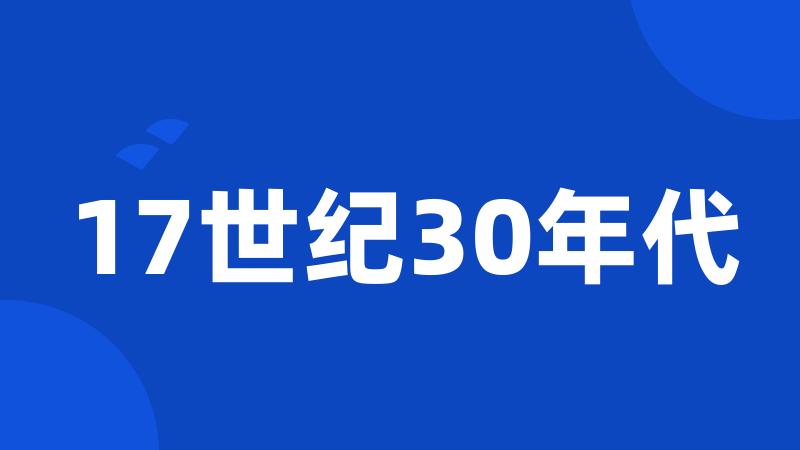 17世纪30年代